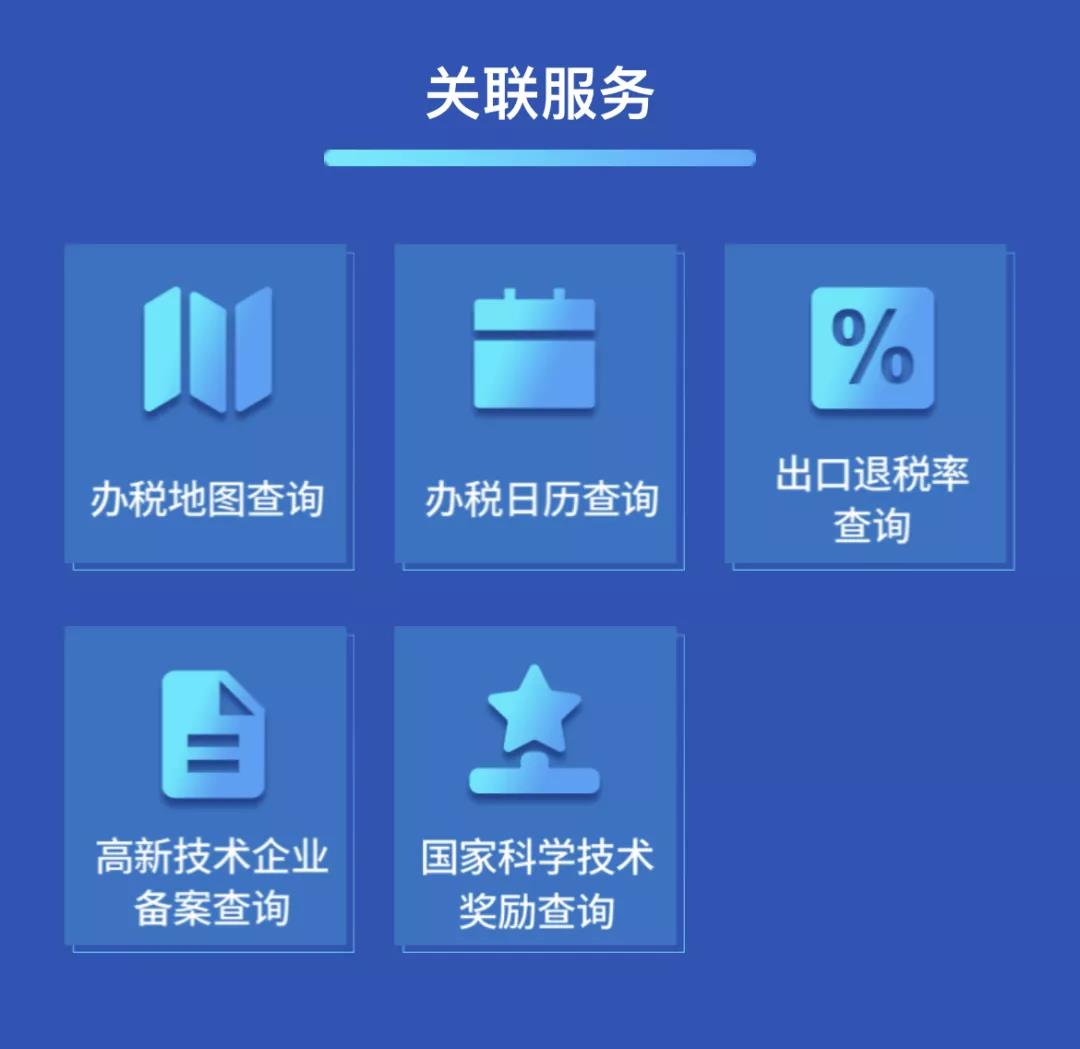 关联服务

办税地图查询

办税日历查询

%

出口退税率查询

高新技术企业备案查询

国家科学技术奖励查询